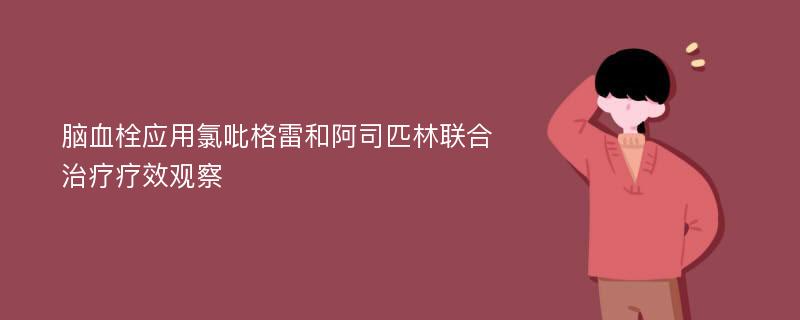 脑血栓应用氯吡格雷和阿司匹林联合治疗疗效观察